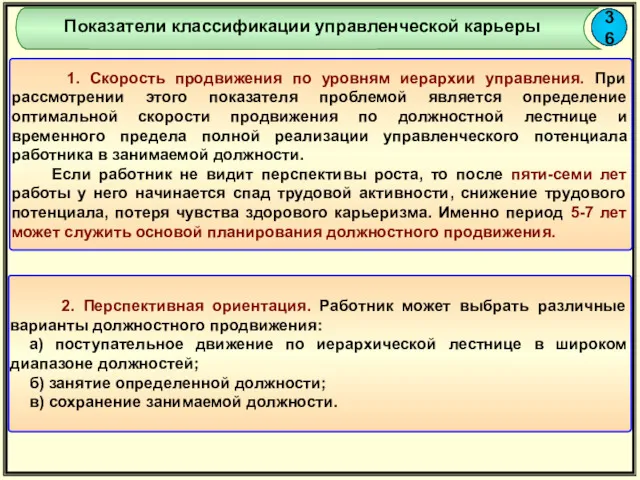 Показатели классификации управленческой карьеры

36

1. Скорость продвижения по уровням иерархии управления. При рассмотрении этого показателя проблемой является определение оптимальной скорости продвижения по должностной лестнице и временного предела полной реализации управленческого потенциала работника в занимаемой должности.

Если работник не видит перспективы роста, то после пяти-семи лет работы у него начинается спад трудовой активности, снижение трудового потенциала, потеря чувства здорового карьеризма. Именно период 5-7 лет может служить основой планирования должностного продвижения.

2. Перспективная ориентация. Работник может выбрать различные варианты должностного продвижения:

а) поступательное движение по иерархической лестнице в широком диапазоне должностей;

б) занятие определенной должности;

в) сохранение занимаемой должности.